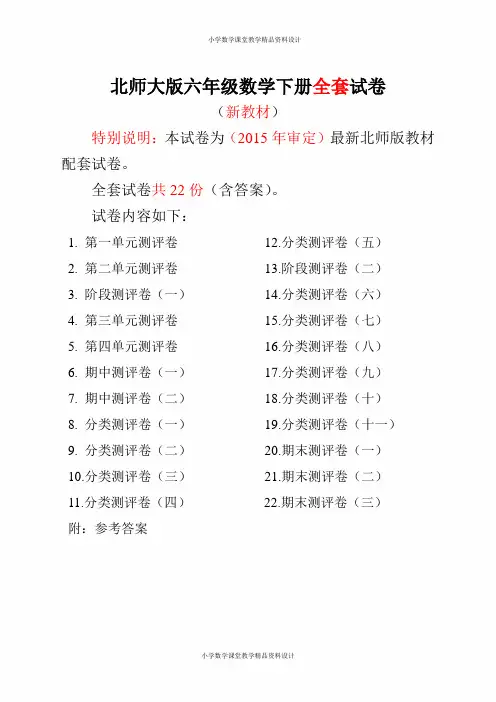 小学数学课堂教学精品资料设计

北师大版六年级数学下册全套试卷

（新教材）

特别说明：本试卷为（2015 年审定）最新北师版教材配套试卷。

全套试卷共 22 份（含答案）。

试卷内容如下：

1. 第一单元测评卷
2. 第二单元测评卷
3. 阶段测评卷（一）
4. 第三单元测评卷
5. 第四单元测评卷
6. 期中测评卷（一）
7. 期中测评卷（二）
8. 分类测评卷（一）
9. 分类测评卷（二）
10.分类测评卷（三）
11.分类测评卷（四）

12.分类测评卷（五）
13.阶段测评卷（二）
14.分类测评卷（六）
15.分类测评卷（七）
16.分类测评卷（八）
17.分类测评卷（九）
18.分类测评卷（十）
19.分类测评卷（十一）
20.期末测评卷（一）
21.期末测评卷（二）
22.期末测评卷（三）

附：参考答案

小学数学课堂教学精品资料设计